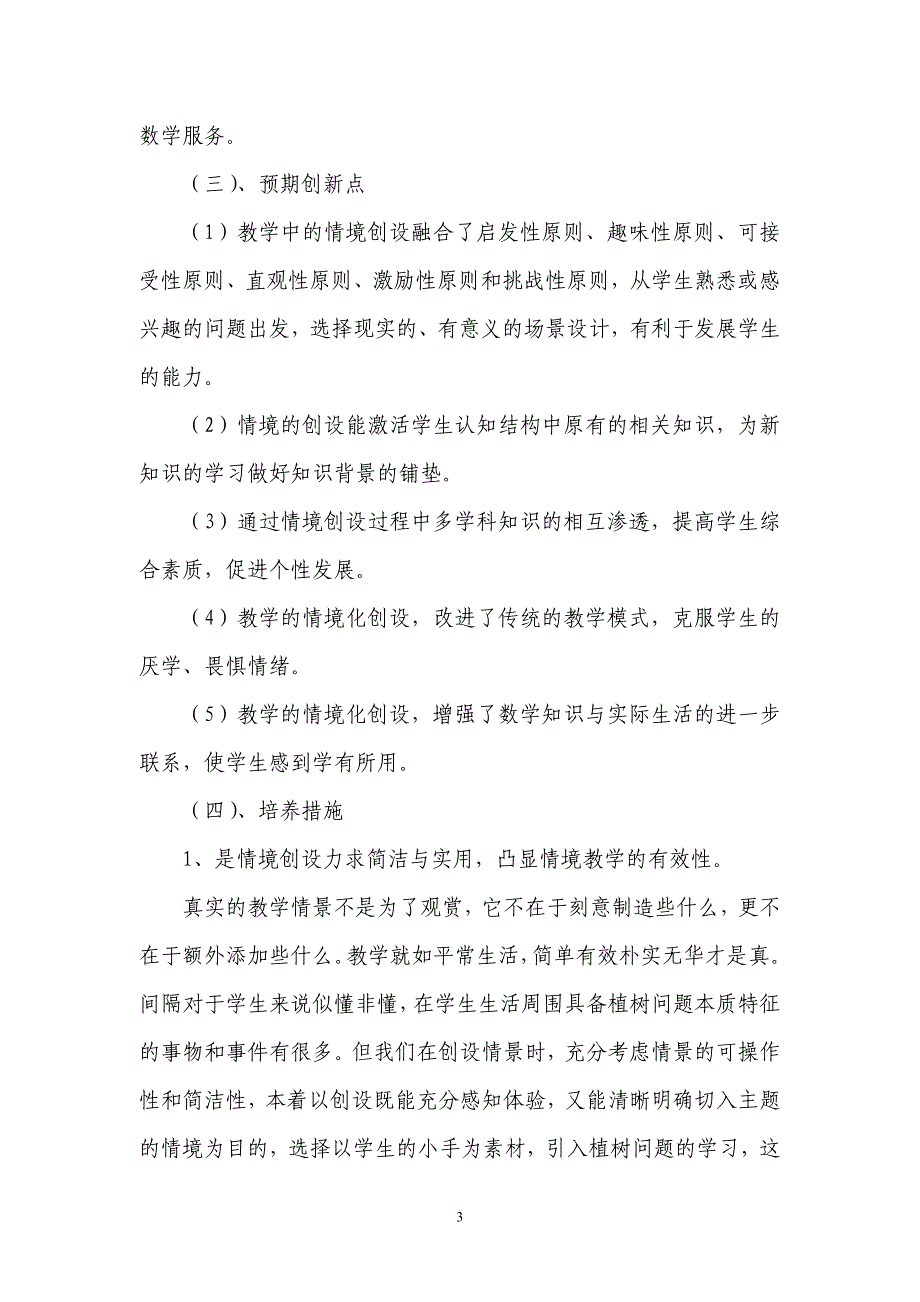 数学服务。

（三）、预期创新点

（1）教学中的情境创设融合了启发性原则、趣味性原则、可接受性原则、直观性原则、激励性原则和挑战性原则，从学生熟悉或感兴趣的问题出发，选择现实的、有意义的场景设计，有利于发展学生的能力。

（2）情境的创设能激活学生认知结构中原有的相关知识，为新知识的学习做好知识背景的铺垫。

（3）通过情境创设过程中多学科知识的相互渗透，提高学生综合素质，促进个性发展。

（4）教学的情境化创设，改进了传统的教学模式，克服学生的厌学、畏惧情绪。

（5）教学的情境化创设，增强了数学知识与实际生活的进一步联系，使学生感到学有所用。

（四）、培养措施

1、是情境创设力求简洁与实用，凸显情境教学的有效性。

真实的教学情景不是为了观赏，它不在于刻意制造些什么，更不在于额外添加些什么。教学就如平常生活，简单有效朴实无华才是真。间隔对于学生来说似懂非懂，在学生生活周围具备植树问题本质特征的事物和事件有很多。但我们在创设情景时，充分考虑情景的可操作性和简洁性，本着以创设既能充分感知体验，又能清晰明确切入主题的情境为目的，选择以学生的小手为素材，引入植树问题的学习，这

3